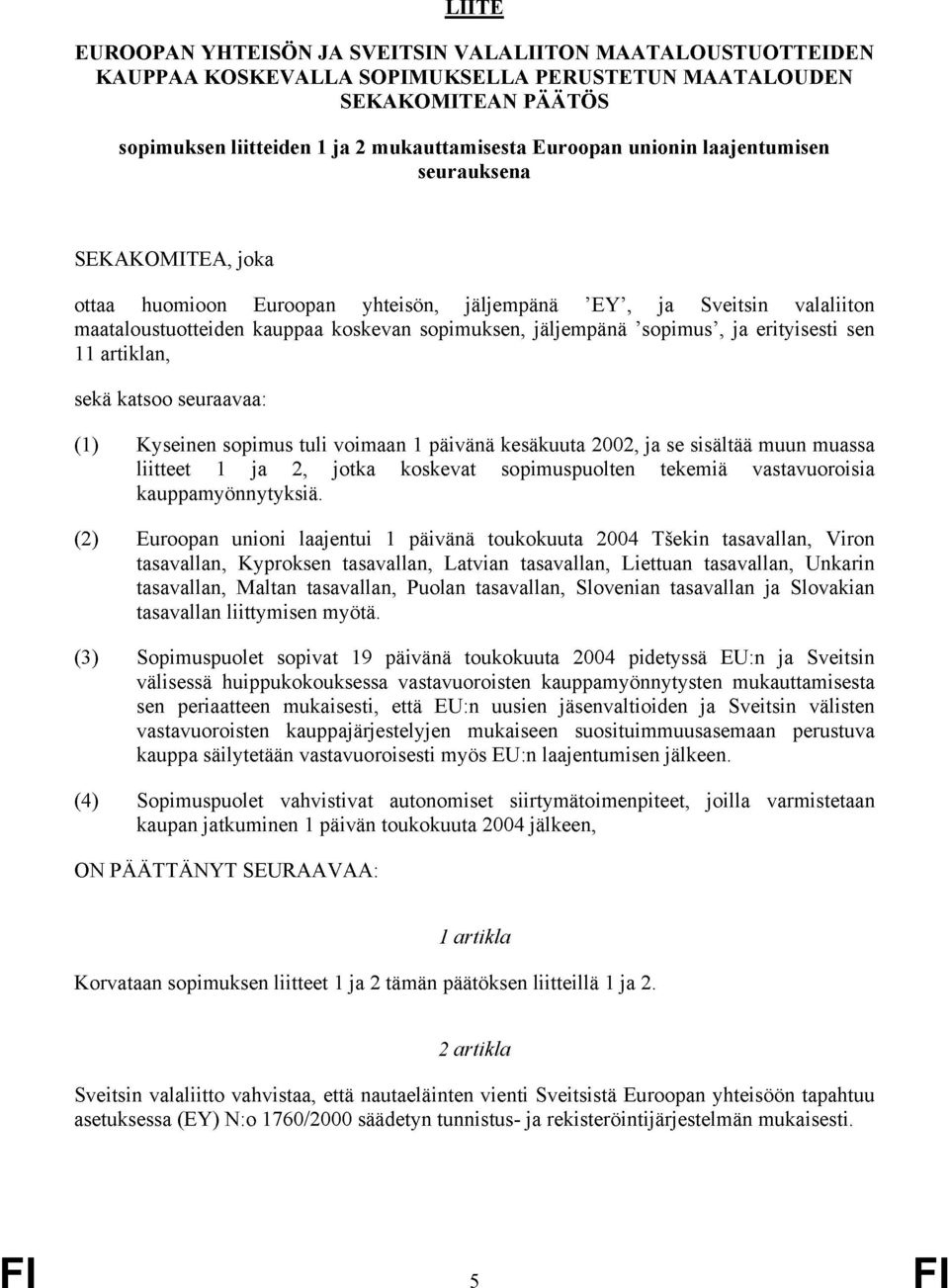 LIITE

EUROOPAN YHTEISÖN JA SVEITSIN VALALIITON MAATALOUSTUOTTEIDEN KAUPPAA KOSKEVALLA SOPIMUKSELLA PERUSTETUN MAATALOUDEN SEKAKOMITEAN PÄÄTÖS

sopimuksen liitteiden 1 ja 2 mukauttamisesta Euroopan unionin laajentumisen seurauksena

SEKAKOMITEA, joka

ottaa huomioon Euroopan yhteisön, jäljempänä ’EY’, ja Sveitsin valaliiton maataloustuotteiden kauppaa koskevan sopimuksen, jäljempänä ’sopimus’, ja erityisesti sen 11 artiklan,

sekä katsoo seuraavaa:

(1) Kyseinen sopimus tuli voimaan 1 päivänä kesäkuuta 2002, ja se sisältää muun muassa liitteet 1 ja 2, jotka koskevat sopimuspuolten tekemiä vastavuoroisia kauppamyönnytyksiä.

(2) Euroopan unioni laajentui 1 päivänä toukokuuta 2004 Tšekin tasavallan, Viron tasavallan, Kyproksen tasavallan, Latvian tasavallan, Liettuan tasavallan, Unkarin tasavallan, Maltan tasavallan, Puolan tasavallan, Slovenian tasavallan ja Slovakian tasavallan liittymisen myötä.

(3) Sopimuspuolet sopivat 19 päivänä toukokuuta 2004 pidetyssä EU:n ja Sveitsin välisessä huippukokouksessa vastavuoroisten kauppamyönnytysten mukauttamisesta sen periaatteen mukaisesti, että EU:n uusien jäsenvaltioiden ja Sveitsin välisten vastavuoroisten kauppajärjestelyjen mukaiseen suosituimmuusasemaan perustuva kauppa säilytetään vastavuoroisesti myös EU:n laajentumisen jälkeen.

(4) Sopimuspuolet vahvistivat autonomiset siirtymätoimenpiteet, joilla varmistetaan kaupan jatkuminen 1 päivän toukokuuta 2004 jälkeen,

ON PÄÄTTÄNYT SEURAAVAA:

1 artikla

Korvataan sopimuksen liitteet 1 ja 2 tämän päätöksen liitteillä 1 ja 2.

2 artikla

Sveitsin valaliitto vahvistaa, että nautaeläinten vienti Sveitsistä Euroopan yhteisöön tapahtuu asetuksessa (EY) N:o 1760/2000 säädetyn tunnistus- ja rekisteröintijärjestelmän mukaisesti.

FI 5 FI